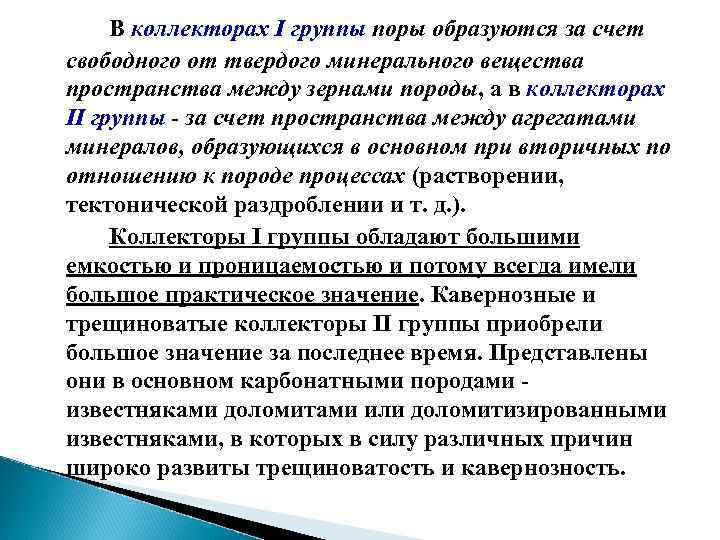 В коллекторах I группы поры образуются за счет свободного от твердого минерального вещества пространства между зернами породы, а в коллекторах II группы - за счет пространства между агрегатами минералов, образующихся в основном при вторичных по отношению к породе процессах (растворении, тектонической раздроблении и т. д.).

Коллекторы I группы обладают большими емкостью и проницаемостью и потому всегда имели большое практическое значение. Кавернозные и трещиноватые коллекторы II группы приобрели большое значение за последнее время. Представлены они в основном карбонатными породами - известняками доломитами или доломитизированными известняками, в которых в силу различных причин широко развиты трещиноватость и кавернозность.